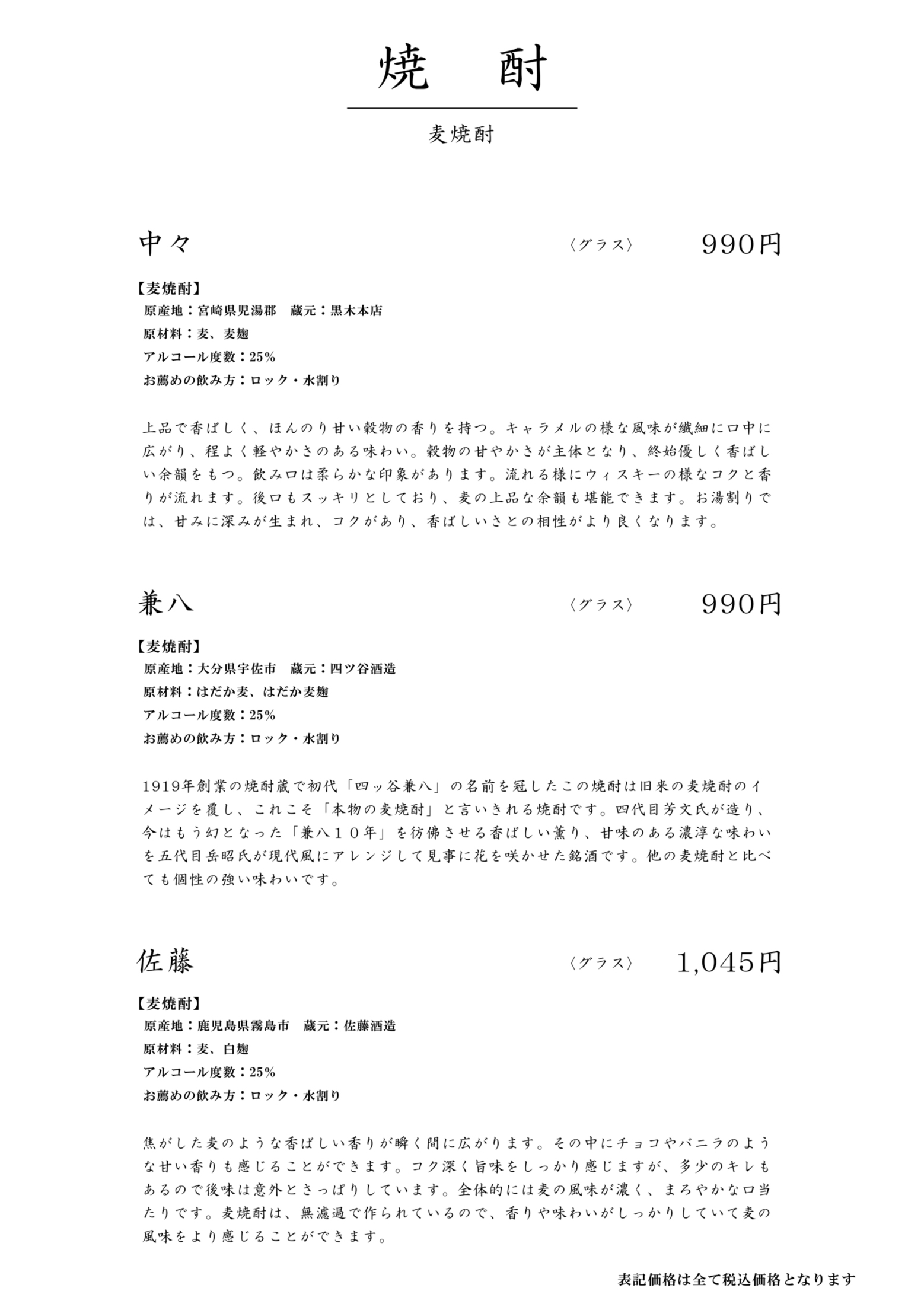 焼 酎

麦焼酎

中々 〈グラス〉 990円

【麦焼酎】
原産地：宮崎県児湯郡 蔵元：黒木本店
原材料：麦、麦麹
アルコール度数：25%
お薦めの飲み方：ロック・水割り

上品で香ばしく、ほんのり甘い穀物の香りを持つ。キャラメルの様な風味が繊細に口中に広がり、程よく軽やかさのある味わい。穀物の甘やかさが主体となり、終始優しく香ばしい余韻をもつ。飲み口は柔らかな印象があります。流れる様にウィスキーの様なコクと香りが流れます。後口もスッキリとしており、麦の上品な余韻も堪能できます。お湯割りでは、甘みに深みが生まれ、コクがあり、香ばしいさとの相性がより良くなります。

兼八 〈グラス〉 990円

【麦焼酎】
原産地：大分県宇佐市 蔵元：四ツ谷酒造
原材料：はだか麦、はだか麦麹
アルコール度数：25%
お薦めの飲み方：ロック・水割り

1919年創業の焼酎蔵で初代「四ッ谷兼八」の名前を冠したこの焼酎は旧来の麦焼酎のイメージを覆し、これこそ「本物の麦焼酎」と言いきれる焼酎です。四代目芳文氏が造り、今はもう幻となった「兼八10年」を彷彿させる香ばしい薫り、甘味のある濃淳な味わいを五代目岳昭氏が現代風にアレンジして見事に花を咲かせた銘酒です。他の麦焼酎と比べても個性の強い味わいです。

佐藤 〈グラス〉 1,045円

【麦焼酎】
原産地：鹿児島県霧島市 蔵元：佐藤酒造
原材料：麦、白麹
アルコール度数：25%
お薦めの飲み方：ロック・水割り

焦がした麦のような香ばしい香りが瞬く間に広がります。その中にチョコやバニラのような甘い香りも感じることができます。コク深く旨味をしっかり感じますが、多少のキレもあるので後味は意外とさっぱりしています。全体的には麦の風味が濃く、まろやかな口当たりです。麦焼酎は、無濾過で作られているので、香りや味わいがしっかりしていて麦の風味をより感じることができます。

表記価格は全て税込価格となります